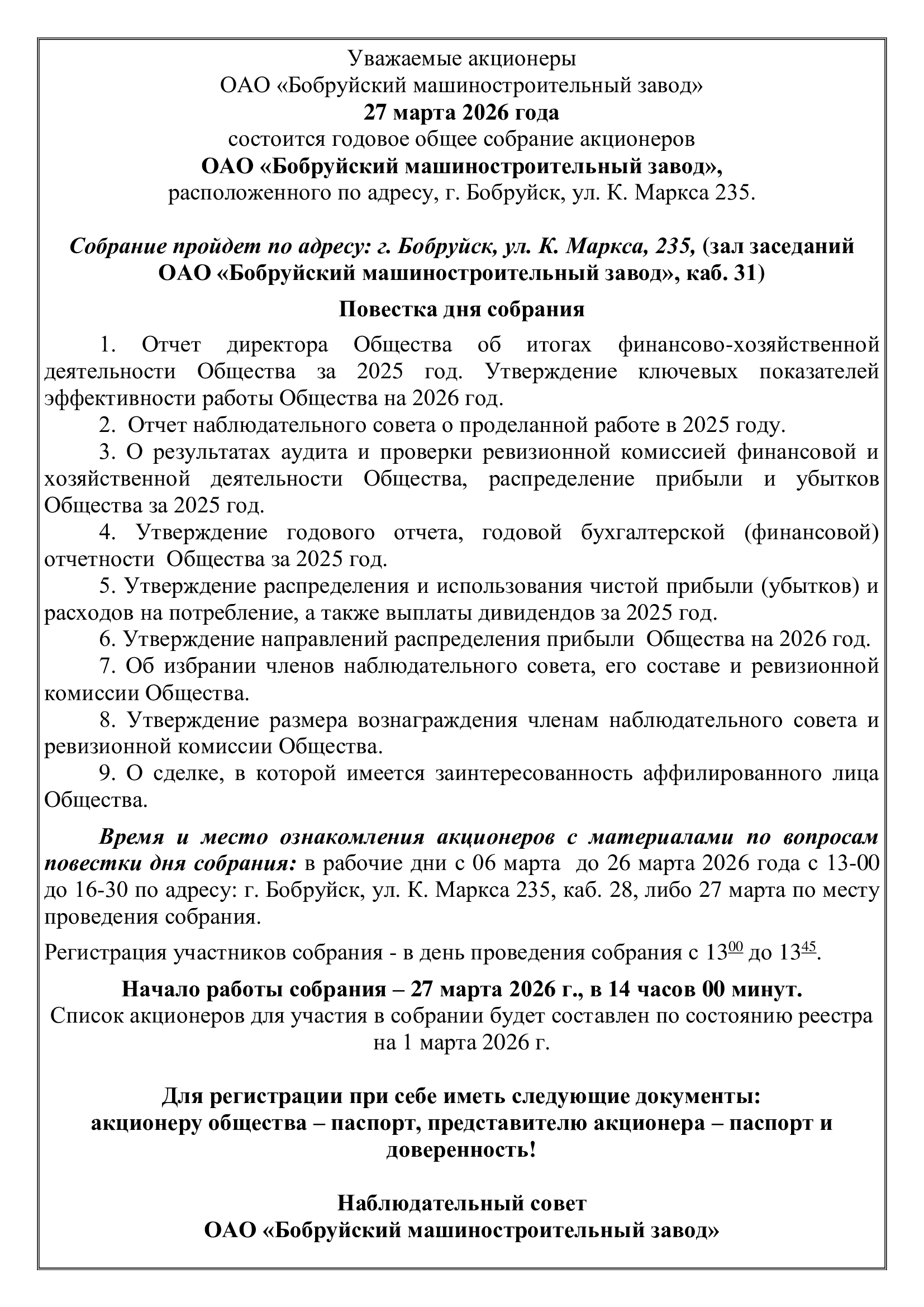 Уважаемые акционеры
ОАО «Бобруйский машиностроительный завод»
27 марта 2026 года
состоится годовое общее собрание акционеров
ОАО «Бобруйский машиностроительный завод»,
расположенного по адресу, г. Бобруйск, ул. К. Маркса 235.

Собрание пройдет по адресу: г. Бобруйск, ул. К. Маркса, 235, (зал заседаний ОАО «Бобруйский машиностроительный завод», каб. 31)

Повестка дня собрания

1. Отчет директора Общества об итогах финансово-хозяйственной деятельности Общества за 2025 год. Утверждение ключевых показателей эффективности работы Общества на 2026 год.

2. Отчет наблюдательного совета о проделанной работе в 2025 году.

3. О результатах аудита и проверки ревизионной комиссией финансовой и хозяйственной деятельности Общества, распределение прибыли и убытков Общества за 2025 год.

4. Утверждение годового отчета, годовой бухгалтерской (финансовой) отчетности Общества за 2025 год.

5. Утверждение распределения и использования чистой прибыли (убытков) и расходов на потребление, а также выплаты дивидендов за 2025 год.

6. Утверждение направлений распределения прибыли Общества на 2026 год.

7. Об избрании членов наблюдательного совета, его составе и ревизионной комиссии Общества.

8. Утверждение размера вознаграждения членам наблюдательного совета и ревизионной комиссии Общества.

9. О сделке, в которой имеется заинтересованность аффилированного лица Общества.

Время и место ознакомления акционеров с материалами по вопросам повестки дня собрания: в рабочие дни с 06 марта до 26 марта 2026 года с 13-00 до 16-30 по адресу: г. Бобруйск, ул. К. Маркса 235, каб. 28, либо 27 марта по месту проведения собрания.

Регистрация участников собрания - в день проведения собрания с $13^{00}$ до $13^{45}$.

Начало работы собрания – 27 марта 2026 г., в 14 часов 00 минут.
Список акционеров для участия в собрании будет составлен по состоянию реестра на 1 марта 2026 г.

Для регистрации при себе иметь следующие документы:
акционеру общества – паспорт, представителю акционера – паспорт и доверенность!

Наблюдательный совет
ОАО «Бобруйский машиностроительный завод»